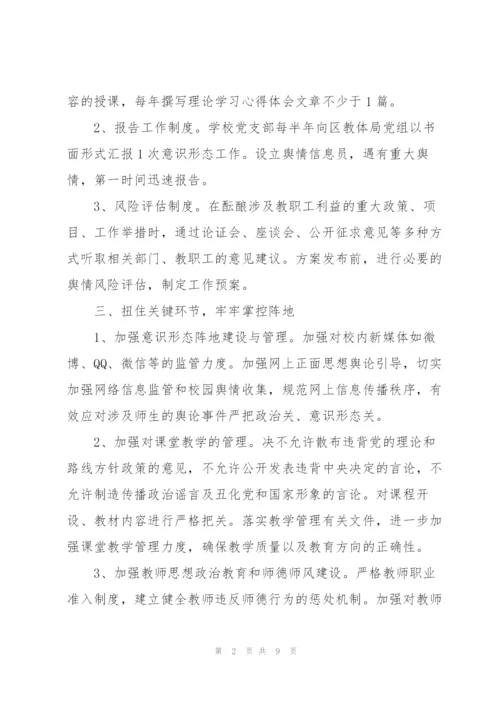 容的授课，每年撰写理论学习心得体会文章不少于1篇。

2、报告工作制度。学校党支部每半年向区教体局党组以书面形式汇报1次意识形态工作。设立舆情信息员，遇有重大舆情，第一时间迅速报告。

3、风险评估制度。在酝酿涉及教职工利益的重大政策、项目、工作举措时，通过论证会、座谈会、公开征求意见等多种方式听取相关部门、教职工的意见建议。方案发布前，进行必要的舆情风险评估，制定工作预案。

三、扭住关键环节，牢牢掌控阵地

1、加强意识形态阵地建设与管理。加强对校内新媒体如微博、QQ、微信等的监管力度。加强网上正面思想舆论引导，切实加强网络信息监管和校园舆情收集，规范网上信息传播秩序，有效应对涉及师生的舆论事件严把政治关、意识形态关。

2、加强对课堂教学的管理。决不允许散布违背党的理论和路线方针政策的意见，不允许公开发表违背中央决定的言论，不允许制造传播政治谣言及丑化党和国家形象的言论。对课程开设、教材内容进行严格把关。落实教学管理有关文件，进一步加强课堂教学管理力度，确保教学质量以及教育方向的正确性。

3、加强教师思想政治教育和师德师风建设。严格教师职业准入制度，建立健全教师违反师德行为的惩处机制。加强对教师

第 2 页 共 9 页